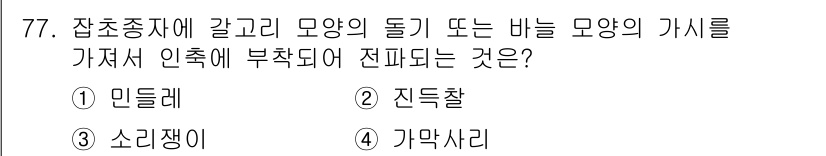 77. 잡초종자에 갈고리 모양의 돌기 또는 바늘 모양의 가시를 가져서 인축에 부착되어 전파되는 것은?

① 민들레
② 진득찰
③ 소리쟁이
④ 가막사리